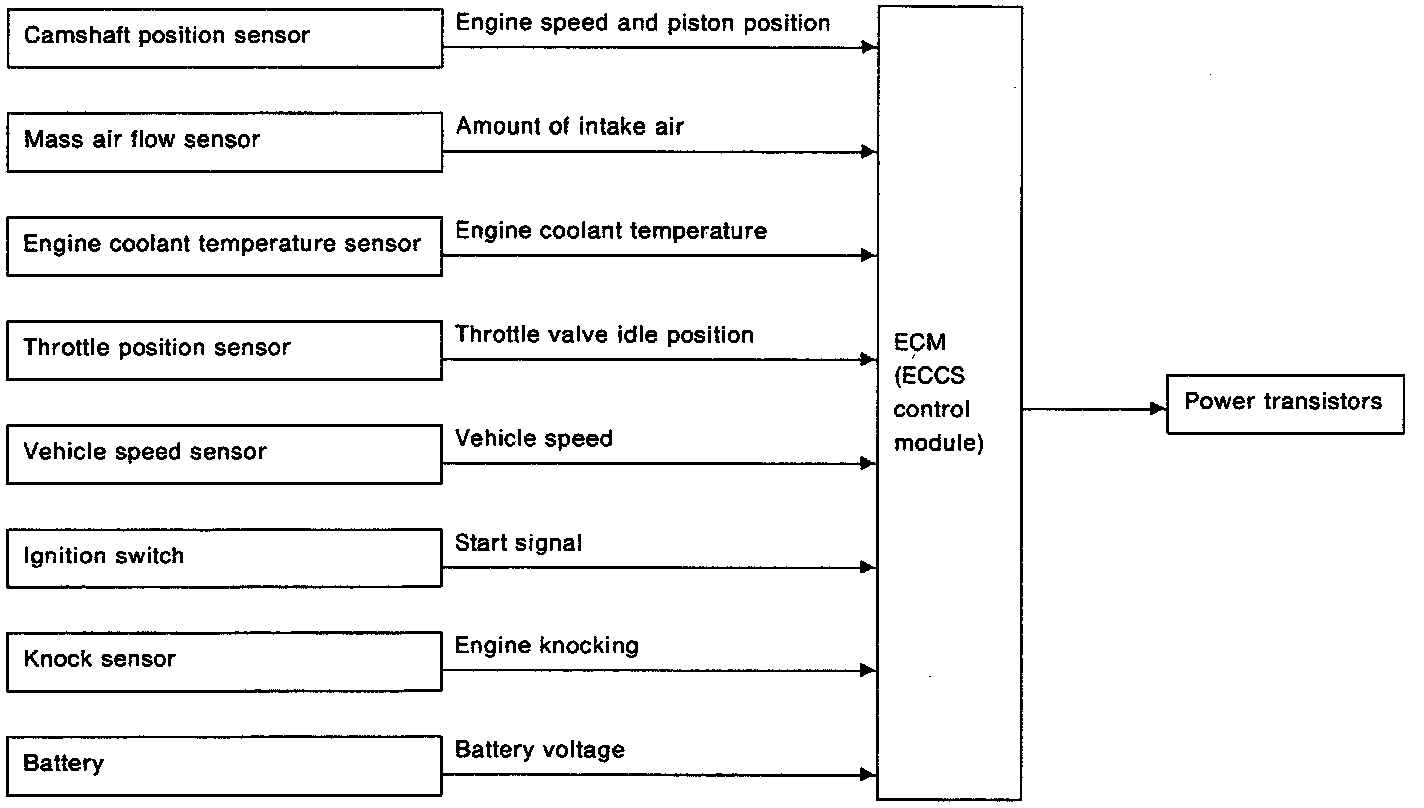 Camshaft position sensor
Engine speed and piston position

Mass air flow sensor
Amount of intake air

Engine coolant temperature sensor
Engine coolant temperature

Throttle position sensor
Throttle valve idle position

Vehicle speed sensor
Vehicle speed

Ignition switch
Start signal

Knock sensor
Engine knocking

Battery
Battery voltage

ECM (ECCS control module)

Power transistors